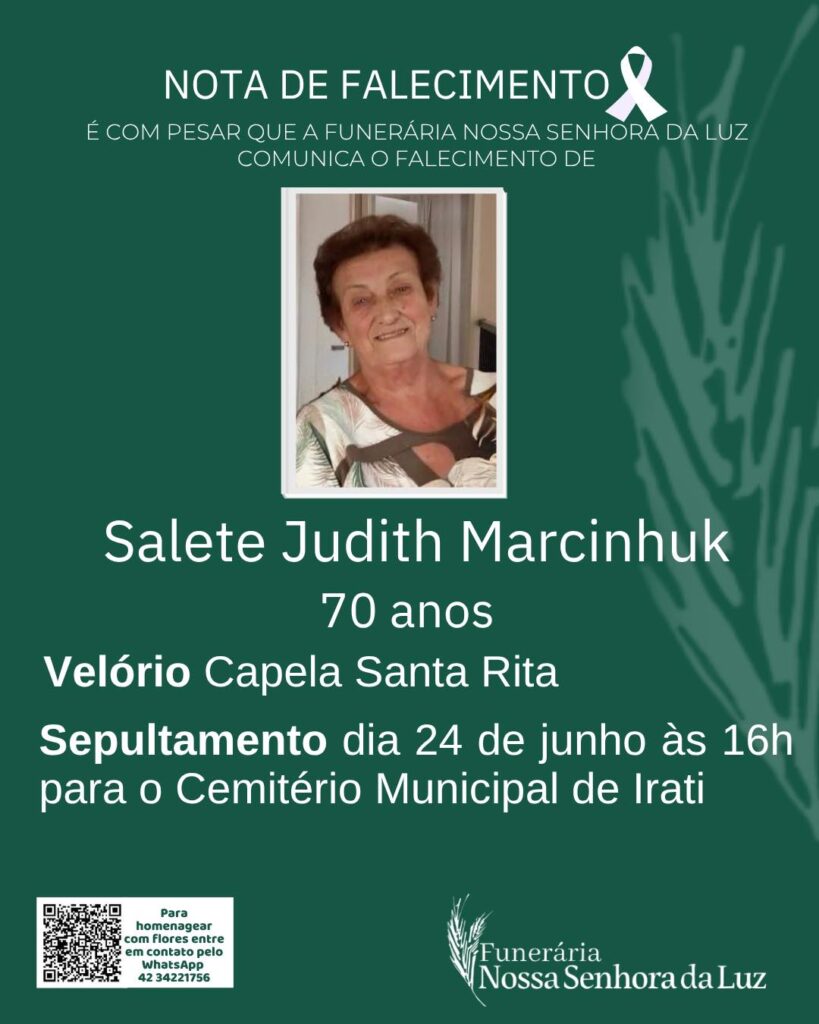 NOTA DE FALECIMENTO

É COM PESAR QUE A FUNERÁRIA NOSSA SENHORA DA LUZ COMUNICA O FALECIMENTO DE

Salete Judith Marcinhuk

70 anos

Velório Capela Santa Rita

Sepultamento dia 24 de junho às 16h para o Cemitério Municipal de Irati

Para homenagear com flores entre em contato pelo WhatsApp 42 34221756

Funerária
Nossa Senhora da Luz